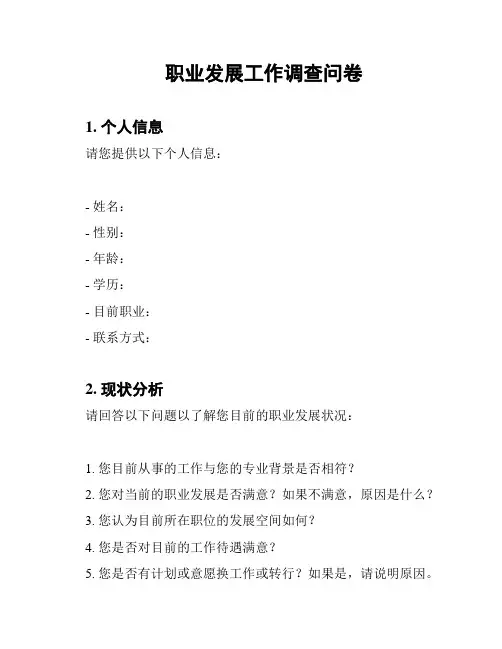 职业发展工作调查问卷

1. 个人信息
请您提供以下个人信息：

- 姓名：
- 性别：
- 年龄：
- 学历：
- 目前职业：
- 联系方式：

2. 现状分析
请回答以下问题以了解您目前的职业发展状况：

1. 您目前从事的工作与您的专业背景是否相符？
2. 您对当前的职业发展是否满意？如果不满意，原因是什么？
3. 您认为目前所在职位的发展空间如何？
4. 您是否对目前的工作待遇满意？
5. 您是否有计划或意愿换工作或转行？如果是，请说明原因。